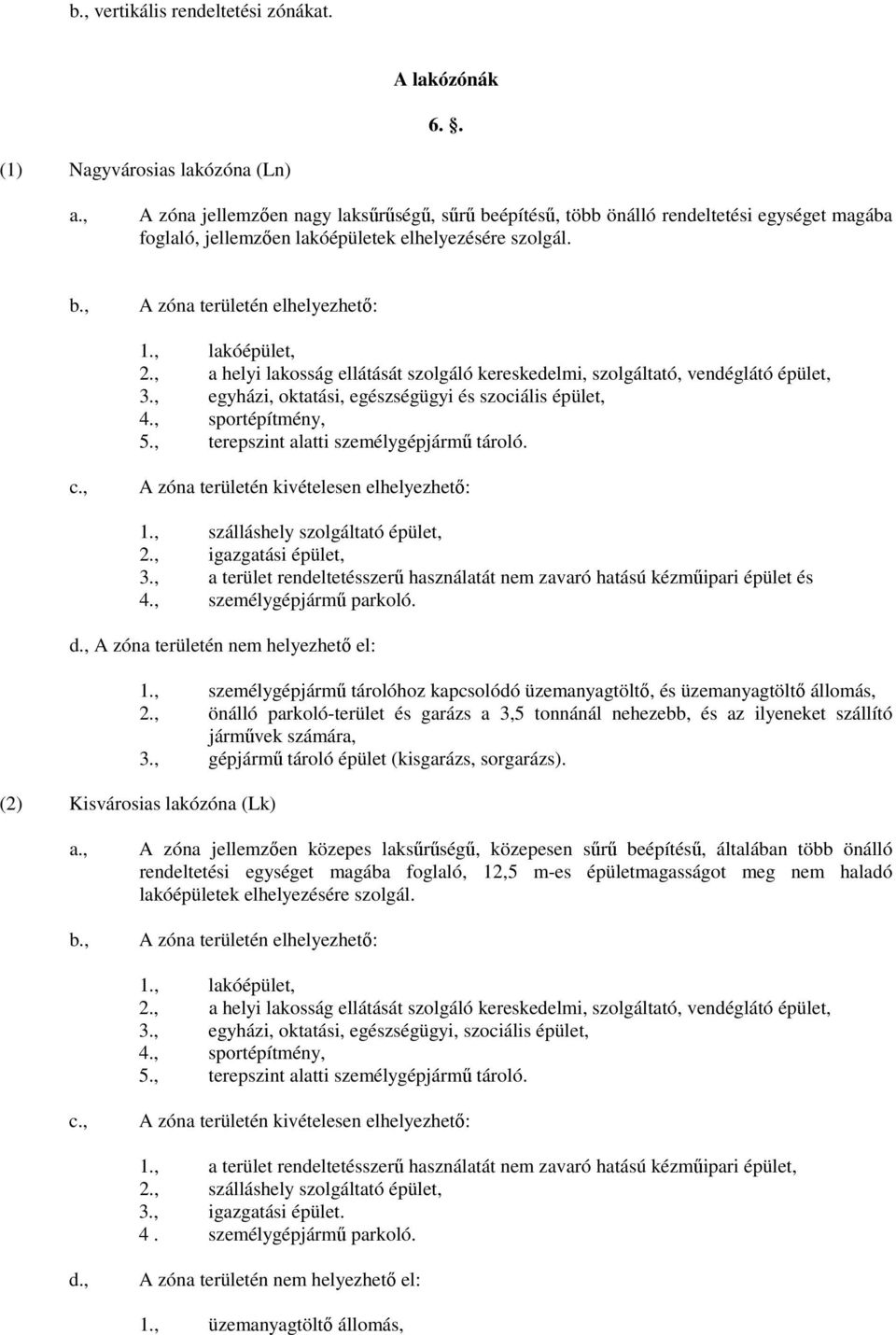 b., vertikális rendeltetési zónákat.

A lakózónák

6. .

(1) Nagyvárosias lakózóna (Ln)

a., A zóna jellemzően nagy laksűrűségű, sűrű beépítésű, több önálló rendeltetési egységet magába foglaló, jellemzően lakóépületek elhelyezésére szolgál.

b., A zóna területén elhelyezhető:

1., lakóépület,
2., a helyi lakosság ellátását szolgáló kereskedelmi, szolgáltató, vendéglátó épület,
3., egyházi, oktatási, egészségügyi és szociális épület,
4., sportépítmény,
5., terepszint alatti személygépjármű tároló.

c., A zóna területén kivételesen elhelyezhető:

1., szálláshely szolgáltató épület,
2., igazgatási épület,
3., a terület rendeltetésszerű használatát nem zavaró hatású kézműipari épület és
4., személygépjármű parkoló.

d., A zóna területén nem helyezhető el:

1., személygépjármű tárolóhoz kapcsolódó üzemanyagtöltő, és üzemanyagtöltő állomás,
2., önálló parkoló-terület és garázs a 3,5 tonnánál nehezebb, és az ilyeneket szállító járművek számára,
3., gépjármű tároló épület (kisgarázs, sorgarázs).

(2) Kisvárosias lakózóna (Lk)

a., A zóna jellemzően közepes laksűrűségű, közepesen sűrű beépítésű, általában több önálló rendeltetési egységet magába foglaló, 12,5 m-es épületmagasságot meg nem haladó lakóépületek elhelyezésére szolgál.

b., A zóna területén elhelyezhető:

1., lakóépület,
2., a helyi lakosság ellátását szolgáló kereskedelmi, szolgáltató, vendéglátó épület,
3., egyházi, oktatási, egészségügyi, szociális épület,
4., sportépítmény,
5., terepszint alatti személygépjármű tároló.

c., A zóna területén kivételesen elhelyezhető:

1., a terület rendeltetésszerű használatát nem zavaró hatású kézműipari épület,
2., szálláshely szolgáltató épület,
3., igazgatási épület.
4 . személygépjármű parkoló.

d., A zóna területén nem helyezhető el:

1., üzemanyagtöltő állomás,